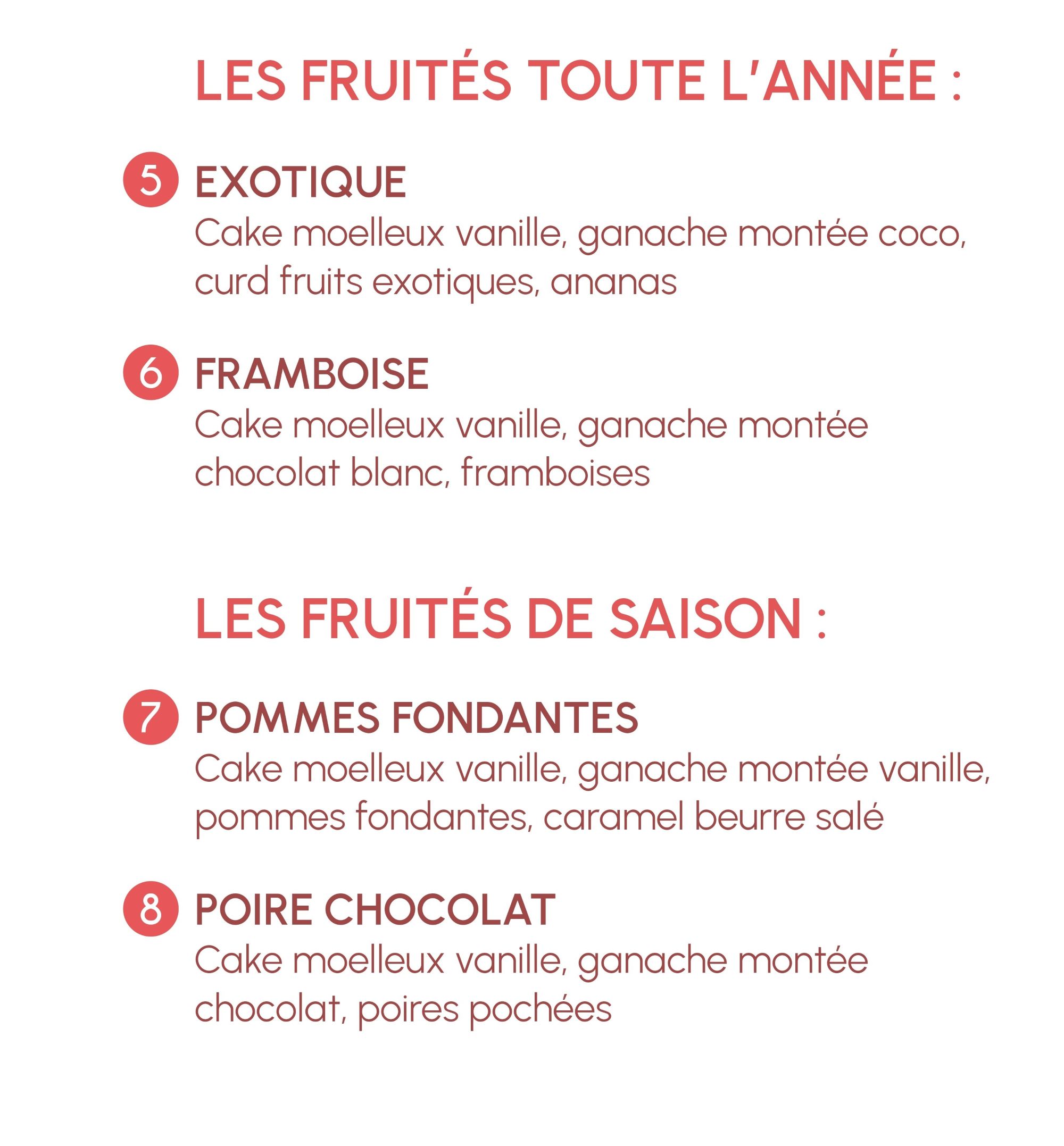 LES FRUITÉS TOUTE L'ANNÉE :

5 EXOTIQUE
Cake moelleux vanille, ganache montée coco, curd fruits exotiques, ananas

6 FRAMBOISE
Cake moelleux vanille, ganache montée chocolat blanc, framboises

LES FRUITÉS DE SAISON :

7 POMMES FONDANTES
Cake moelleux vanille, ganache montée vanille, pommes fondantes, caramel beurre salé

8 POIRE CHOCOLAT
Cake moelleux vanille, ganache montée chocolat, poires pochées